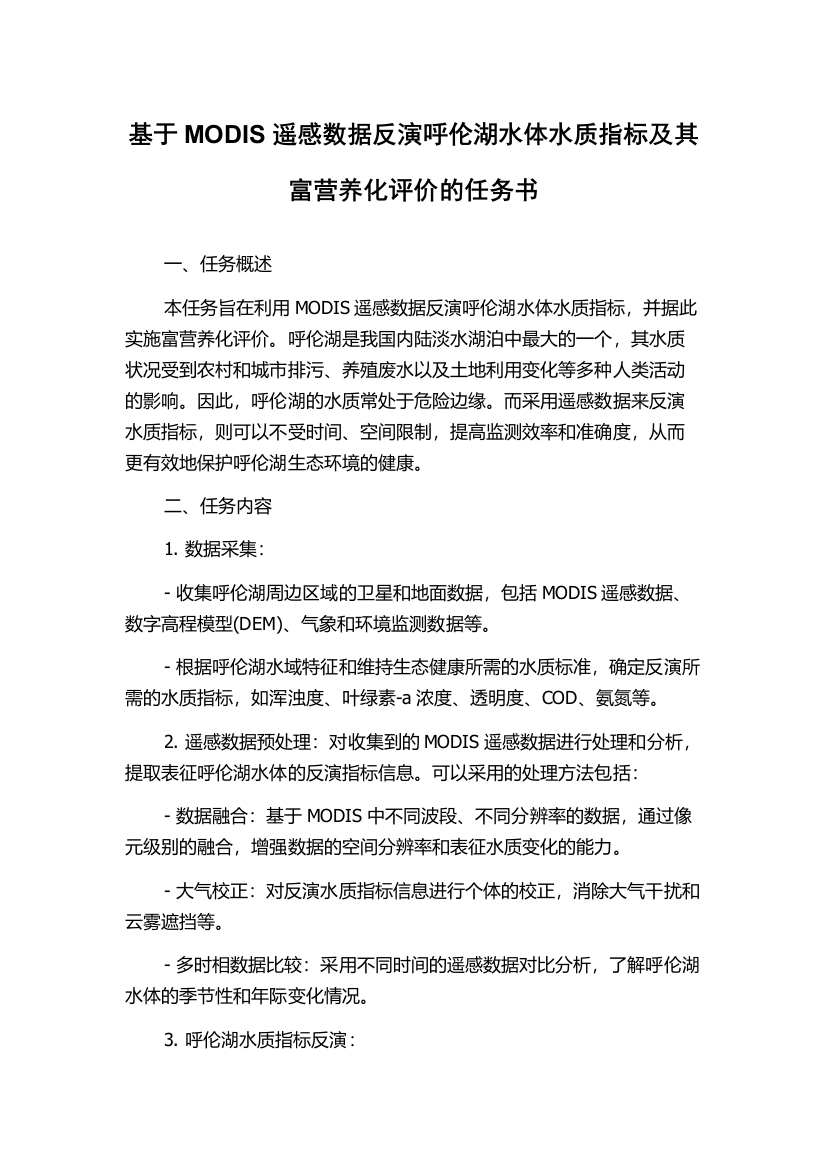 基于 MODIS 遥感数据反演呼伦湖水体水质指标及其富营养化评价的任务书

一、任务概述

本任务旨在利用 MODIS 遥感数据反演呼伦湖水体水质指标，并据此实施富营养化评价。呼伦湖是我国内陆淡水湖泊中最大的一个，其水质状况受到农村和城市排污、养殖废水以及土地利用变化等多种人类活动的影响。因此，呼伦湖的水质常处于危险边缘。而采用遥感数据来反演水质指标，则可以不受时间、空间限制，提高监测效率和准确度，从而更有效地保护呼伦湖生态环境的健康。

二、任务内容

1. 数据采集：

- 收集呼伦湖周边区域的卫星和地面数据，包括 MODIS 遥感数据、数字高程模型(DEM)、气象和环境监测数据等。

- 根据呼伦湖水域特征和维持生态健康所需的水质标准，确定反演所需的水质指标，如浑浊度、叶绿素-a 浓度、透明度、COD、氨氮等。

2. 遥感数据预处理：对收集到的 MODIS 遥感数据进行处理和分析，提取表征呼伦湖水体的反演指标信息。可以采用的处理方法包括：

- 数据融合：基于 MODIS 中不同波段、不同分辨率的数据，通过像元级别的融合，增强数据的空间分辨率和表征水质变化的能力。

- 大气校正：对反演水质指标信息进行个体的校正，消除大气干扰和云雾遮挡等。

- 多时相数据比较：采用不同时间的遥感数据对比分析，了解呼伦湖水体的季节性和年际变化情况。

3. 呼伦湖水质指标反演：